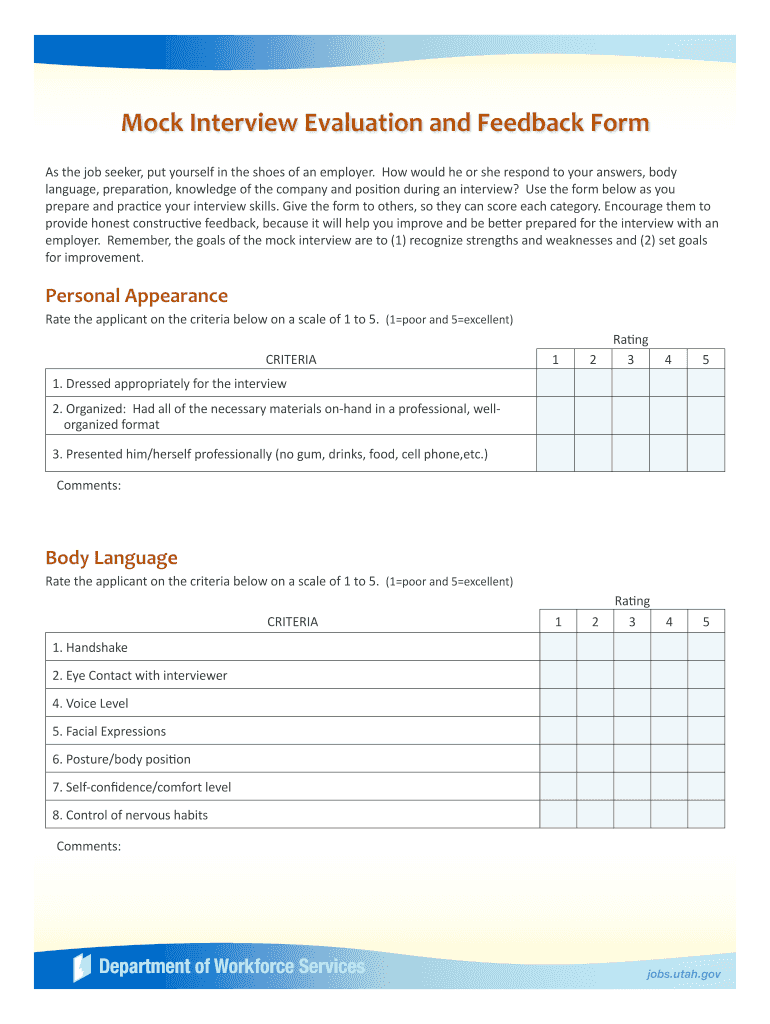 Mock Interview Evaluation and Feedback Form

As the job seeker, put yourself in the shoes of an employer. How would he or she respond to your answers, body language, preparation, knowledge of the company and position during an interview? Use the form below as you prepare and practice your interview skills. Give the form to others, so they can score each category. Encourage them to provide honest constructive feedback, because it will help you improve and be better prepared for the interview with an employer. Remember, the goals of the mock interview are to (1) recognize strengths and weaknesses and (2) set goals for improvement.

Personal Appearance

Rate the applicant on the criteria below on a scale of 1 to 5. (1=poor and 5=excellent)

Rating

| CRITERIA | 1 | 2 | 3 | 4 | 5 |
|---|---|---|---|---|---|
| 1. Dressed appropriately for the interview | | | | | |
| 2. Organized: Had all of the necessary materials on-hand in a professional, well-organized format | | | | | |
| 3. Presented him/herself professionally (no gum, drinks, food, cell phone,etc.) | | | | | |

Comments:

Body Language

Rate the applicant on the criteria below on a scale of 1 to 5. (1=poor and 5=excellent)

Rating

| CRITERIA | 1 | 2 | 3 | 4 | 5 |
|---|---|---|---|---|---|
| 1. Handshake | | | | | |
| 2. Eye Contact with interviewer | | | | | |
| 4. Voice Level | | | | | |
| 5. Facial Expressions | | | | | |
| 6. Posture/body position | | | | | |
| 7. Self-confidence/comfort level | | | | | |
| 8. Control of nervous habits | | | | | |

Comments:

Department of Workforce Services

jobs.utah.gov